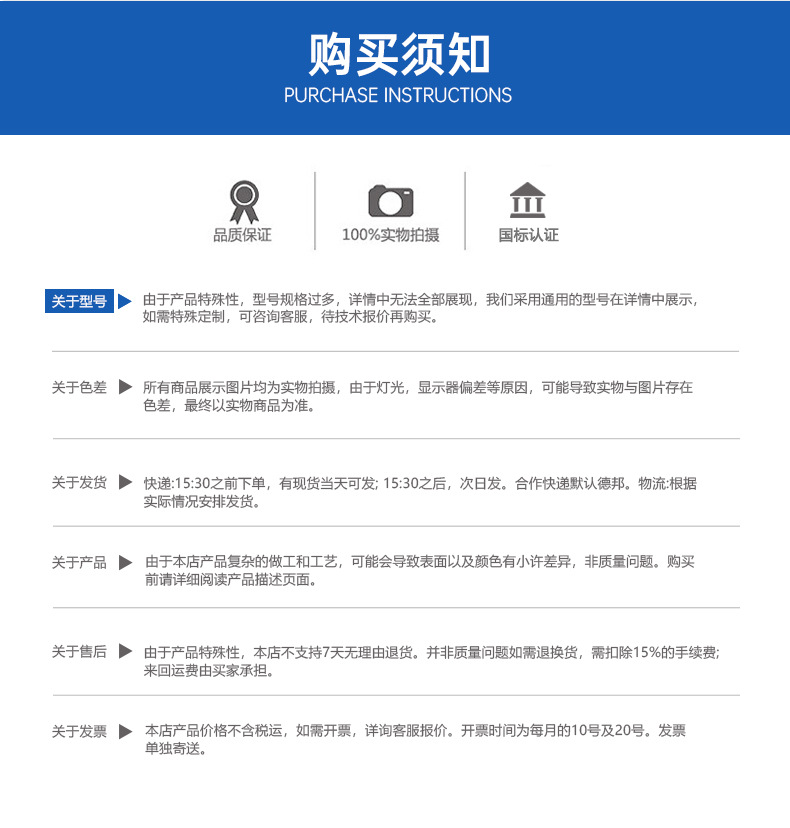 购买须知
PURCHASE INSTRUCTIONS

品质保证

100%实物拍摄

国标认证

关于型号 由于产品特殊性，型号规格过多，详情中无法全部展现，我们采用通用的型号在详情中展示，如需特殊定制，可咨询客服，待技术报价再购买。

关于色差 所有商品展示图片均为实物拍摄，由于灯光，显示器偏差等原因，可能导致实物与图片存在色差，最终以实物商品为准。

关于发货 快递:15:30之前下单，有现货当天可发; 15:30之后，次日发。合作快递默认德邦。物流:根据实际情况安排发货。

关于产品 由于本店产品复杂的做工和工艺，可能会导致表面以及颜色有小许差异，非质量问题。购买前请详细阅读产品描述页面。

关于售后 由于产品特殊性，本店不支持7天无理由退货。并非质量问题如需退换货，需扣除15%的手续费;来回运费由买家承担。

关于发票 本店产品价格不含税运，如需开票，详询客服报价。开票时间为每月的10号及20号。发票单独寄送。